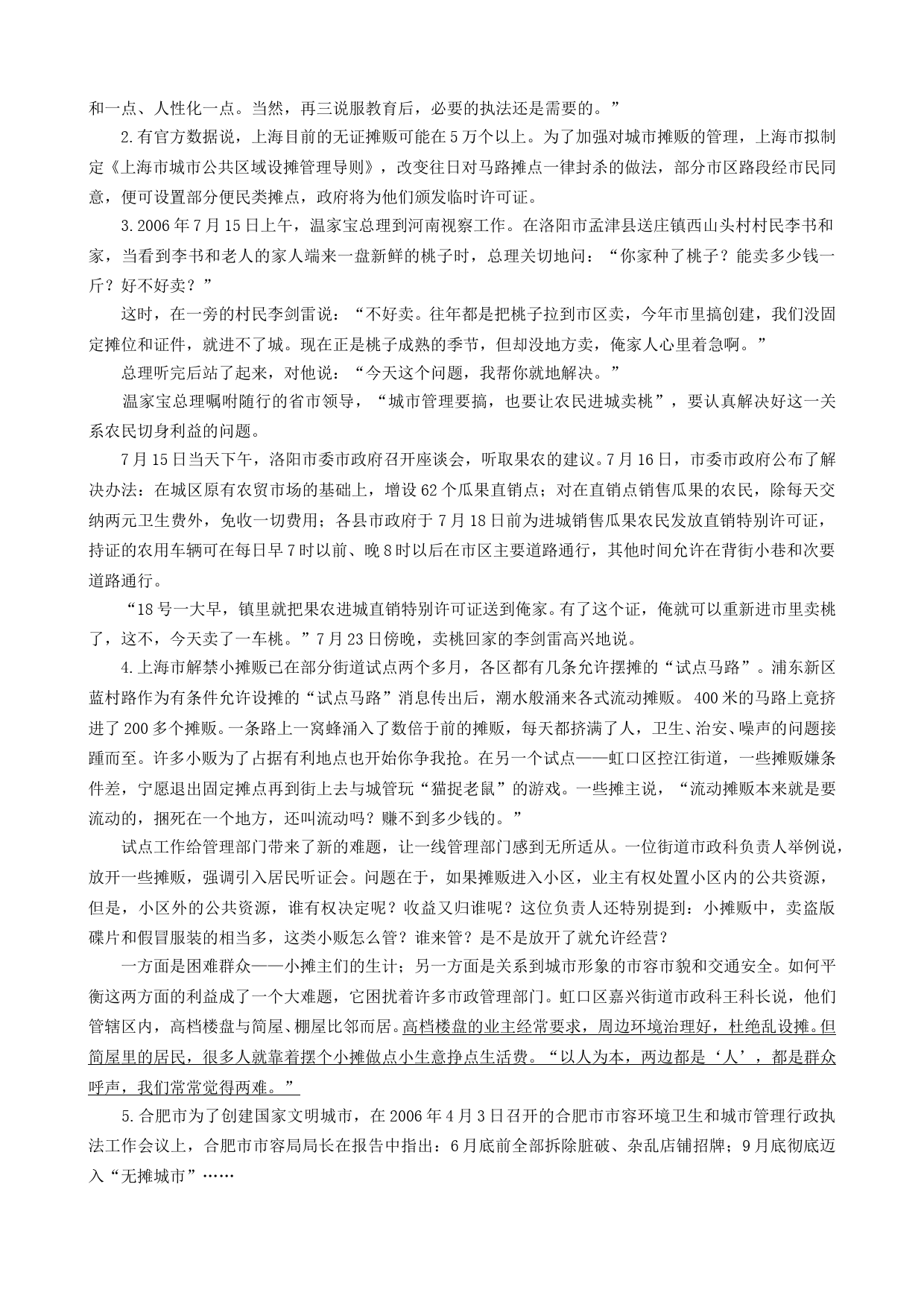 和一点、人性化一点。当然，再三说服教育后，必要的执法还是需要的。”

2.有官方数据说，上海目前的无证摊贩可能在5万个以上。为了加强对城市摊贩的管理，上海市拟制定《上海市城市公共区域设摊管理导则》，改变往日对马路摊点一律封杀的做法，部分市区路段经市民同意，便可设置部分便民类摊点，政府将为他们颁发临时许可证。

3.2006年7月15日上午，温家宝总理到河南视察工作。在洛阳市孟津县送庄镇西山头村村民李书和家，当看到李书和老人的家人端来一盘新鲜的桃子时，总理关切地问：“你家种了桃子？能卖多少钱一斤？好不好卖？”

这时，在一旁的村民李剑雷说：“不好卖。往年都是把桃子拉到市区卖，今年市里搞创建，我们没固定摊位和证件，就进不了城。现在正是桃子成熟的季节，但却没地方卖，俺家人心里着急啊。”

总理听完后站了起来，对他说：“今天这个问题，我帮你就地解决。”

温家宝总理嘱咐随行的省市领导，“城市管理要搞，也要让农民进城卖桃”，要认真解决好这一关系农民切身利益的问题。

7月15日当天下午，洛阳市委市政府召开座谈会，听取果农的建议。7月16日，市委市政府公布了解决办法：在城区原有农贸市场的基础上，增设62个瓜果直销点；对在直销点销售瓜果的农民，除每天交纳两元卫生费外，免收一切费用；各县市政府于7月18日前为进城销售瓜果农民发放直销特别许可证，持证的农用车辆可在每日早7时以前、晚8时以后在市区主要道路通行，其他时间允许在背街小巷和次要道路通行。

“18号一大早，镇里就把果农进城直销特别许可证送到俺家。有了这个证，俺就可以重新进市里卖桃了，这不，今天卖了一车桃。”7月23日傍晚，卖桃回家的李剑雷高兴地说。

4.上海市解禁小摊贩已在部分街道试点两个多月，各区都有几条允许摆摊的“试点马路”。浦东新区蓝村路作为有条件允许设摊的“试点马路”消息传出后，潮水般涌来各式流动摊贩。400米的马路上竟挤进了200多个摊贩。一条路上一窝蜂涌入了数倍于前的摊贩，每天都挤满了人，卫生、治安、噪声的问题接踵而至。许多小贩为了占据有利地点也开始你争我抢。在另一个试点——虹口区控江街道，一些摊贩嫌条件差，宁愿退出固定摊点再到街上去与城管玩“猫捉老鼠”的游戏。一些摊主说，“流动摊贩本来就是要流动的，捆死在一个地方，还叫流动吗？赚不到多少钱的。”

试点工作给管理部门带来了新的难题，让一线管理部门感到无所适从。一位街道市政科负责人举例说，放开一些摊贩，强调引入居民听证会。问题在于，如果摊贩进入小区，业主有权处置小区内的公共资源，但是，小区外的公共资源，谁有权决定呢？收益又归谁呢？这位负责人还特别提到：小摊贩中，卖盗版碟片和假冒服装的相当多，这类小贩怎么管？谁来管？是不是放开了就允许经营？

一方面是困难群众——小摊主们的生计；另一方面是关系到城市形象的市容市貌和交通安全。如何平衡这两方面的利益成了一个大难题，它困扰着许多市政管理部门。虹口区嘉兴街道市政科王科长说，他们管辖区内，高档楼盘与简屋、棚屋比邻而居。高档楼盘的业主经常要求，周边环境治理好，杜绝乱设摊。但简屋里的居民，很多人就靠着摆个小摊做点小生意挣点生活费。“以人为本，两边都是‘人’，都是群众呼声，我们常常觉得两难。”

5.合肥市为了创建国家文明城市，在2006年4月3日召开的合肥市市容环境卫生和城市管理行政执法工作会议上，合肥市市容局局长在报告中指出：6月底前全部拆除脏破、杂乱店铺招牌；9月底彻底迈入“无摊城市”……